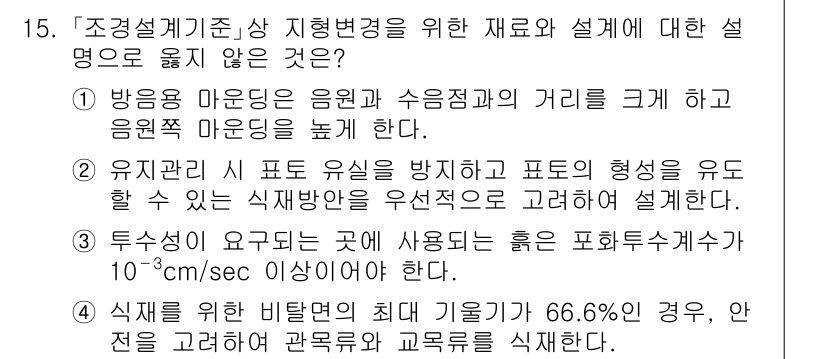 15. 「조경설계기준」상 지형변경을 위한 재료와 설계에 대한 설명으로 옳지 않은 것은?

① 방음용 마운딩은 음원과 수음점과의 거리를 크게 하고 음원쪽 마운딩을 높게 한다.

② 유지관리 시 표토 유실을 방지하고 표토의 형성을 유도할 수 있는 식재방안을 우선적으로 고려하여 설계한다.

③ 투수성이 요구되는 곳에 사용되는 흙은 포화투수계수가 $10^{-3}$cm/sec 이상이어야 한다.

④ 식재를 위한 비탈면의 최대 기울기가 66.6%인 경우, 안전을 고려하여 관목류와 교목류를 식재한다.